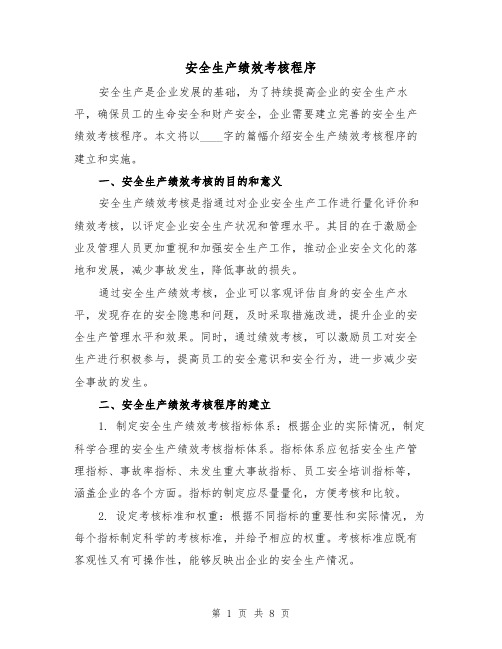 安全生产绩效考核程序

安全生产是企业发展的基础，为了持续提高企业的安全生产水平，确保员工的生命安全和财产安全，企业需要建立完善的安全生产绩效考核程序。本文将以____字的篇幅介绍安全生产绩效考核程序的建立和实施。

一、安全生产绩效考核的目的和意义

安全生产绩效考核是指通过对企业安全生产工作进行量化评价和绩效考核，以评定企业安全生产状况和管理水平。其目的在于激励企业及管理人员更加重视和加强安全生产工作，推动企业安全文化的落地和发展，减少事故发生，降低事故的损失。

通过安全生产绩效考核，企业可以客观评估自身的安全生产水平，发现存在的安全隐患和问题，及时采取措施改进，提升企业的安全生产管理水平和效果。同时，通过绩效考核，可以激励员工对安全生产进行积极参与，提高员工的安全意识和安全行为，进一步减少安全事故的发生。

二、安全生产绩效考核程序的建立

1. 制定安全生产绩效考核指标体系：根据企业的实际情况，制定科学合理的安全生产绩效考核指标体系。指标体系应包括安全生产管理指标、事故率指标、未发生重大事故指标、员工安全培训指标等，涵盖企业的各个方面。指标的制定应尽量量化，方便考核和比较。

2. 设定考核标准和权重：根据不同指标的重要性和实际情况，为每个指标制定科学的考核标准，并给予相应的权重。考核标准应既有客观性又有可操作性，能够反映出企业的安全生产情况。

第 1 页 共 8 页